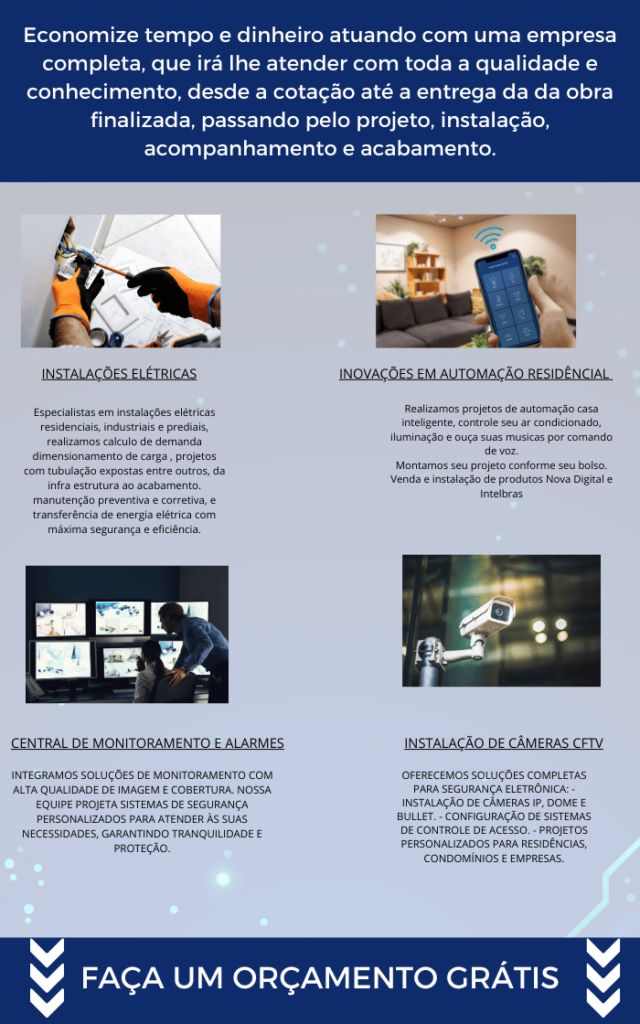 Economize tempo e dinheiro atuando com uma empresa completa, que irá lhe atender com toda a qualidade e conhecimento, desde a cotação até a entrega da da obra finalizada, passando pelo projeto, instalação, acompanhamento e acabamento.

INSTALAÇÕES ELÉTRICAS

Especialistas em instalações elétricas residenciais, industriais e prediais, realizamos calculo de demanda dimensionamento de carga , projetos com tubulação expostas entre outros, da infra estrutura ao acabamento. manutenção preventiva e corretiva, e transferência de energia elétrica com máxima segurança e eficiência.

INOVAÇÕES EM AUTOMAÇÃO RESIDÊNCIAL

Realizamos projetos de automação casa inteligente, controle seu ar condicionado, iluminação e ouça suas musicas por comando de voz.
Montamos seu projeto conforme seu bolso.
Venda e instalação de produtos Nova Digital e Intelbras

CENTRAL DE MONITORAMENTO E ALARMES

INTEGRAMOS SOLUÇÕES DE MONITORAMENTO COM ALTA QUALIDADE DE IMAGEM E COBERTURA. NOSSA EQUIPE PROJETA SISTEMAS DE SEGURANÇA PERSONALIZADOS PARA ATENDER ÀS SUAS NECESSIDADES, GARANTINDO TRANQUILIDADE E PROTEÇÃO.

INSTALAÇÃO DE CÂMERAS CFTV

OFERECEMOS SOLUÇÕES COMPLETAS PARA SEGURANÇA ELETRÔNICA: - INSTALAÇÃO DE CÂMERAS IP, DOME E BULLET. - CONFIGURAÇÃO DE SISTEMAS DE CONTROLE DE ACESSO. - PROJETOS PERSONALIZADOS PARA RESIDÊNCIAS, CONDOMÍNIOS E EMPRESAS.

FAÇA UM ORÇAMENTO GRÁTIS